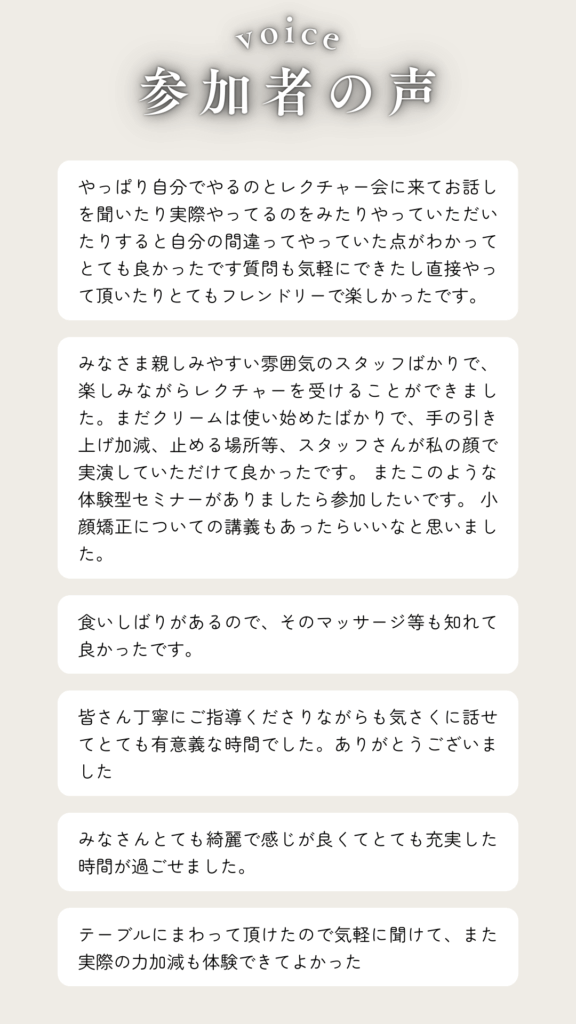 voice
参加者の声

やっぱり自分でやるのとレクチャー会に来てお話しを聞いたり実際やってるのをみたりやっていただいたりすると自分の間違ってやっていた点がわかってとても良かったです質問も気軽にできたし直接やって頂いたりとてもフレンドリーで楽しかったです。

みなさま親しみやすい雰囲気のスタッフばかりで、楽しみながらレクチャーを受けることができました。まだクリームは使い始めたばかりで、手の引き上げ加減、止める場所等、スタッフさんが私の顔で実演していただけて良かったです。 またこのような体験型セミナーがありましたら参加したいです。 小顔矯正についての講義もあったらいいなと思いました。

食いしばりがあるので、そのマッサージ等も知れて良かったです。

皆さん丁寧にご指導くださりながらも気さくに話せてとても有意義な時間でした。ありがとうございました

みなさんとても綺麗で感じが良くてとても充実した時間が過ごせました。

テーブルにまわって頂けたので気軽に聞けて、また実際の力加減も体験できてよかった